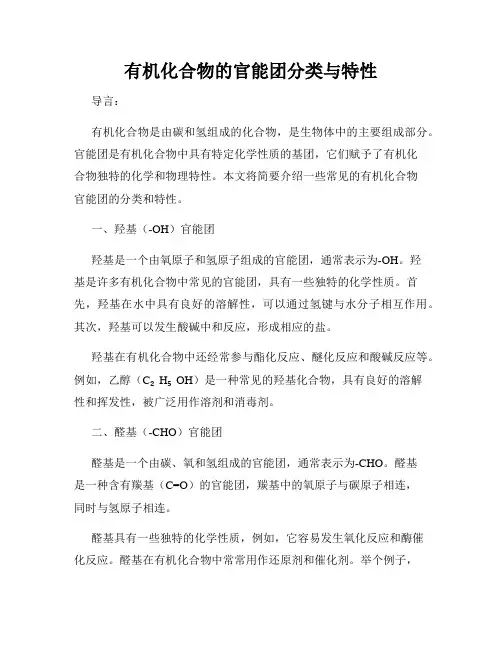 有机化合物的官能团分类与特性

导言：

有机化合物是由碳和氢组成的化合物，是生物体中的主要组成部分。官能团是有机化合物中具有特定化学性质的基团，它们赋予了有机化合物独特的化学和物理特性。本文将简要介绍一些常见的有机化合物官能团的分类和特性。

一、羟基（-OH）官能团

羟基是一个由氧原子和氢原子组成的官能团，通常表示为-OH。羟基是许多有机化合物中常见的官能团，具有一些独特的化学性质。首先，羟基在水中具有良好的溶解性，可以通过氢键与水分子相互作用。其次，羟基可以发生酸碱中和反应，形成相应的盐。

羟基在有机化合物中还经常参与酯化反应、醚化反应和酸碱反应等。例如，乙醇（$C_2H_5OH$）是一种常见的羟基化合物，具有良好的溶解性和挥发性，被广泛用作溶剂和消毒剂。

二、醛基（-CHO）官能团

醛基是一个由碳、氧和氢组成的官能团，通常表示为-CHO。醛基是一种含有羰基（C=O）的官能团，羰基中的氧原子与碳原子相连，同时与氢原子相连。

醛基具有一些独特的化学性质，例如，它容易发生氧化反应和酶催化反应。醛基在有机化合物中常常用作还原剂和催化剂。举个例子，